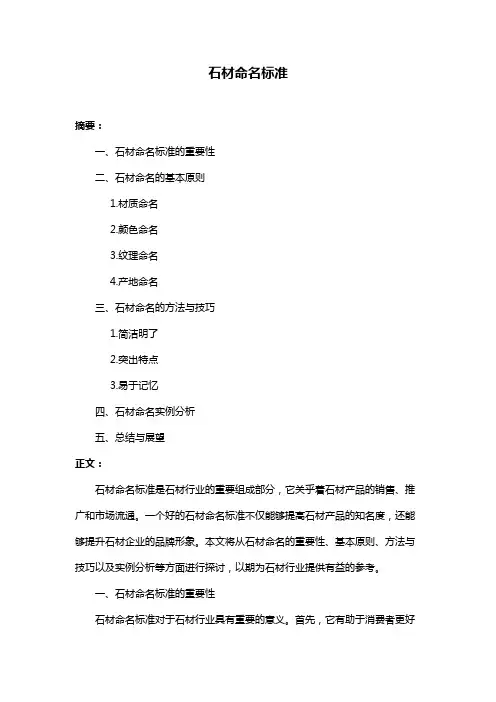 石材命名标准

摘要：

一、石材命名标准的重要性

二、石材命名的基本原则

1.材质命名

2.颜色命名

3.纹理命名

4.产地命名

三、石材命名的方法与技巧

1.简洁明了

2.突出特点

3.易于记忆

四、石材命名实例分析

五、总结与展望

正文：

石材命名标准是石材行业的重要组成部分，它关乎着石材产品的销售、推广和市场流通。一个好的石材命名标准不仅能够提高石材产品的知名度，还能够提升石材企业的品牌形象。本文将从石材命名的重要性、基本原则、方法与技巧以及实例分析等方面进行探讨，以期为石材行业提供有益的参考。

一、石材命名标准的重要性

石材命名标准对于石材行业具有重要的意义。首先，它有助于消费者更好